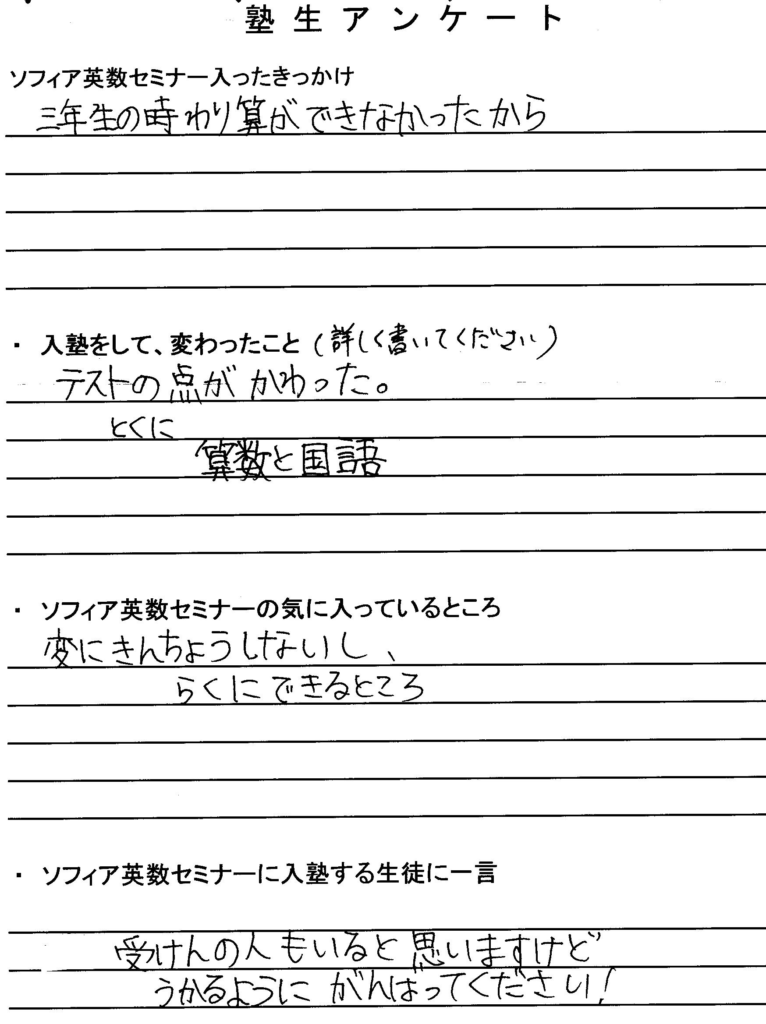 塾生アンケート

ソフィア英数セミナー入ったきっかけ

三年生の時わり算ができなかったから

・ 入塾をして、変わったこと（詳しく書いてください）

テストの点がかわった。

とくに

算数と国語

・ ソフィア英数セミナーの気に入っているところ

変にきんちょうしないし、

らくにできるところ

・ ソフィア英数セミナーに入塾する生徒に一言

受けんの人もいると思いますけど

うかるようにがんばってください！